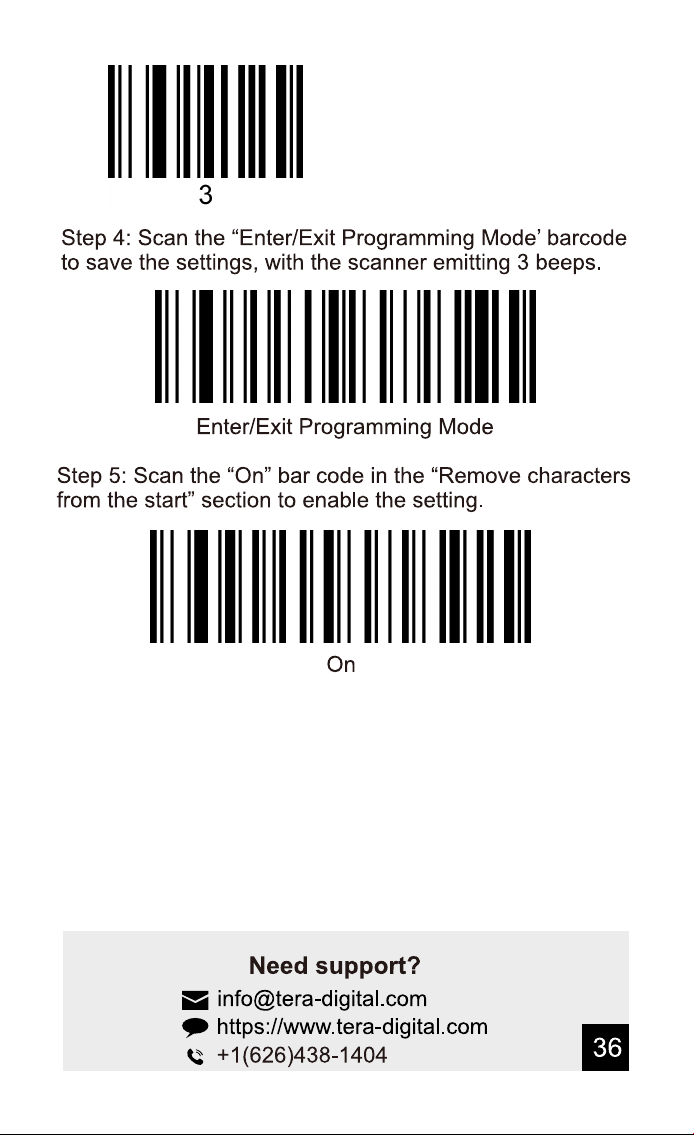 3

Step 4: Scan the "Enter/Exit Programming Mode' barcode to save the settings, with the scanner emitting 3 beeps.

Enter/Exit Programming Mode

Step 5: Scan the "On" bar code in the "Remove characters from the start" section to enable the setting.

On

Need support?
info@tera-digital.com
https://www.tera-digital.com
+1(626)438-1404

36